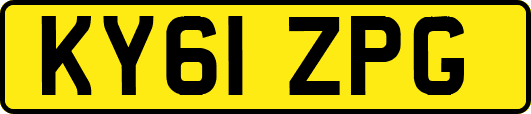 KY61 ZPG